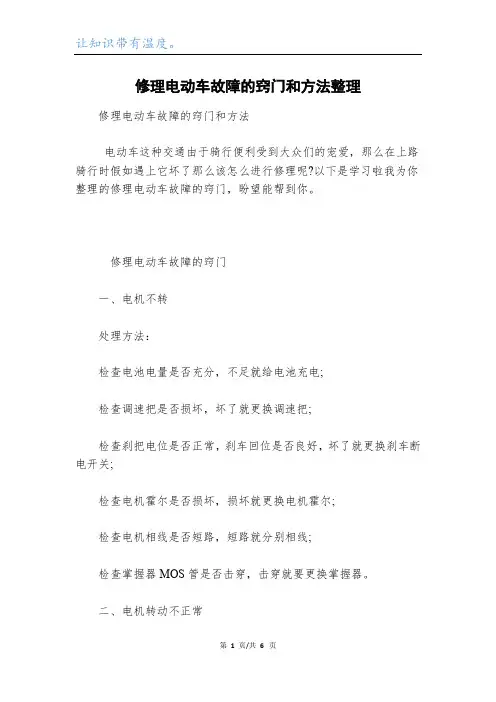 让知识带有温度。

修理电动车故障的窍门和方法整理

修理电动车故障的窍门和方法

电动车这种交通由于骑行便利受到大众们的宠爱，那么在上路骑行时假如遇上它坏了那么该怎么进行修理呢?以下是学习啦我为你整理的修理电动车故障的窍门，盼望能帮到你。

修理电动车故障的窍门

一、电机不转

处理方法：

检查电池电量是否充分，不足就给电池充电;

检查调速把是否损坏，坏了就更换调速把;

检查刹把电位是否正常，刹车回位是否良好，坏了就更换刹车断电开关;

检查电机霍尔是否损坏，损坏就更换电机霍尔;

检查电机相线是否短路，短路就分别相线;

检查掌握器MOS管是否击穿，击穿就要更换掌握器。

二、电机转动不正常

第 1 页/共 6 页